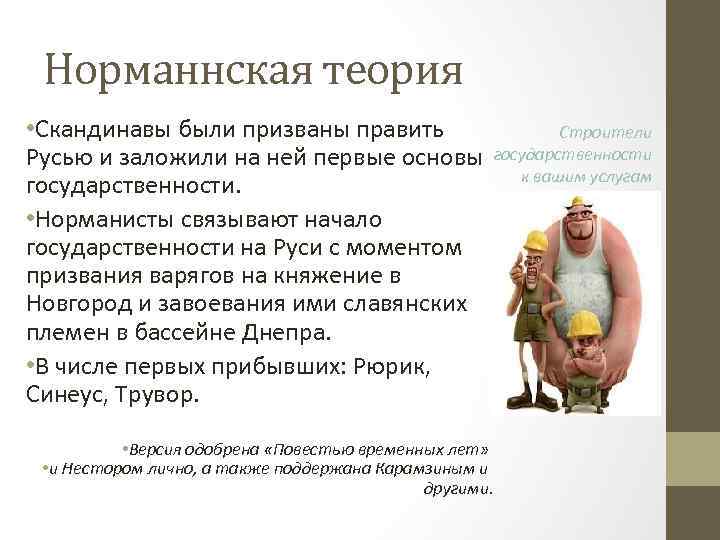 Норманнская теория

•Скандинавы были призваны править Русью и заложили на ней первые основы государственности.

•Норманисты связывают начало государственности на Руси с моментом призвания варягов на княжение в Новгород и завоевания ими славянских племен в бассейне Днепра.

•В числе первых прибывших: Рюрик, Синеус, Трувор.

Строители государственности к вашим услугам

•Версия одобрена «Повестью временных лет»
•и Нестором лично, а также поддержана Карамзиным и другими.